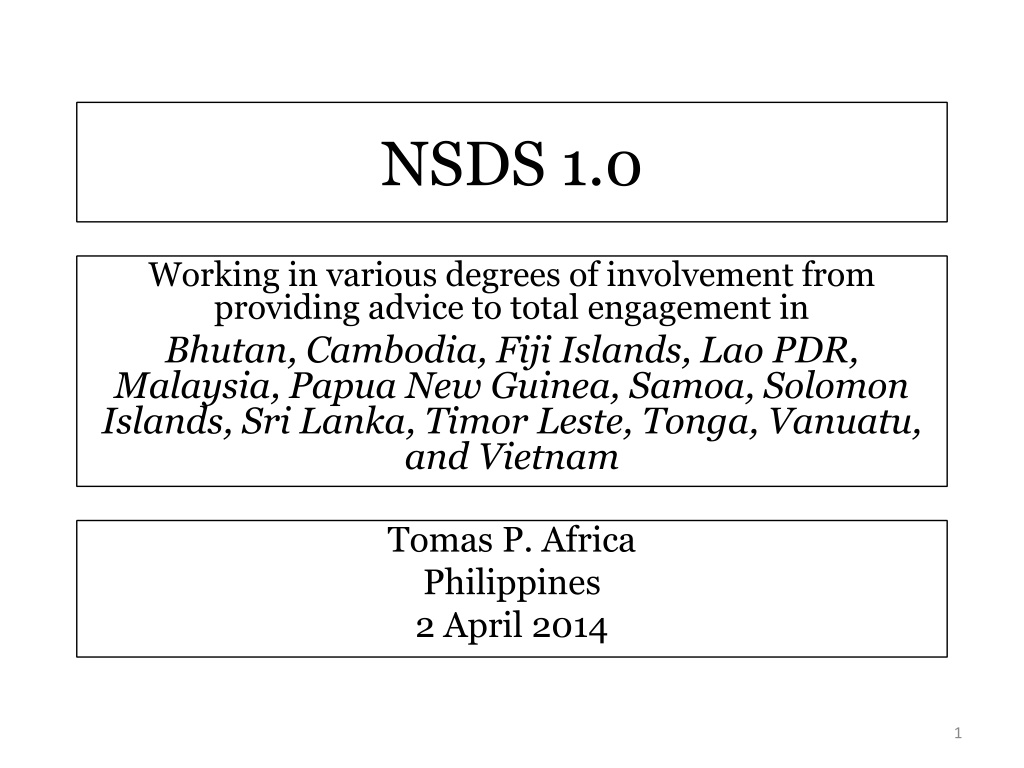 NSDS 1.0

Working in various degrees of involvement from providing advice to total engagement in Bhutan, Cambodia, Fiji Islands, Lao PDR, Malaysia, Papua New Guinea, Samoa, Solomon Islands, Sri Lanka, Timor Leste, Tonga, Vanuatu, and Vietnam

Tomas P. Africa
Philippines
2 April 2014

1